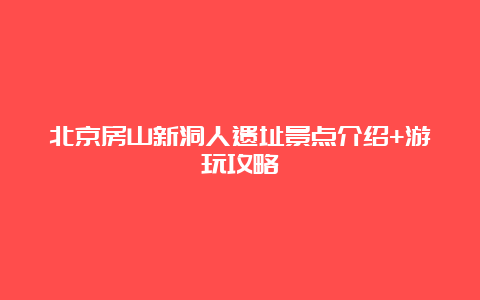 北京房山新洞人遗址景点介绍+游玩攻略